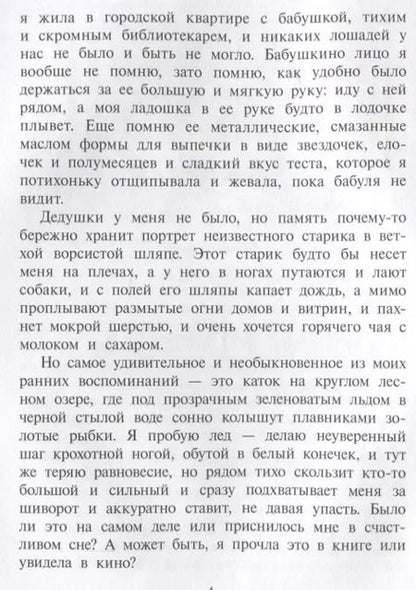 я жила в городской квартире с бабушкой, тихим и скромным библиотекарем, и никаких лошадей у нас не было и быть не могло. Бабушкино лицо я вообще не помню, зато помню, как удобно было держаться за ее большую и мягкую руку: иду с ней рядом, а моя ладошка в ее руке будто в лодочке плывет. Еще помню ее металлические, смазанные маслом формы для выпечки в виде звездочек, елочек и полумесяцев и сладкий вкус теста, которое я потихоньку отщипывала и жевала, пока бабуля не видит.

Дедушки у меня не было, но память почему-то бережно хранит портрет неизвестного старика в ветхой ворсистой шляпе. Этот старик будто бы несет меня на плечах, а у него в ногах путаются и лают собаки, и с полей его шляпы капает дождь, а мимо проплывают размытые огни домов и витрин, и пахнет мокрой шерстью, и очень хочется горячего чая с молоком и сахаром.

Но самое удивительное и необыкновенное из моих ранних воспоминаний — это каток на круглом лесном озере, где под прозрачным зеленоватым льдом в черной стылой воде сонно колышут плавниками золотые рыбки. Я пробую лед — делаю неуверенный шаг крохотной ногой, обутой в белый конечек, и тут же теряю равновесие, но рядом тихо скользит кто-то большой и сильный и сразу подхватывает меня за шиворот и аккуратно ставит, не давая упасть. Было ли это на самом деле или приснилось мне в счастливом сне? А может быть, я прочла это в книге или увидела в кино?